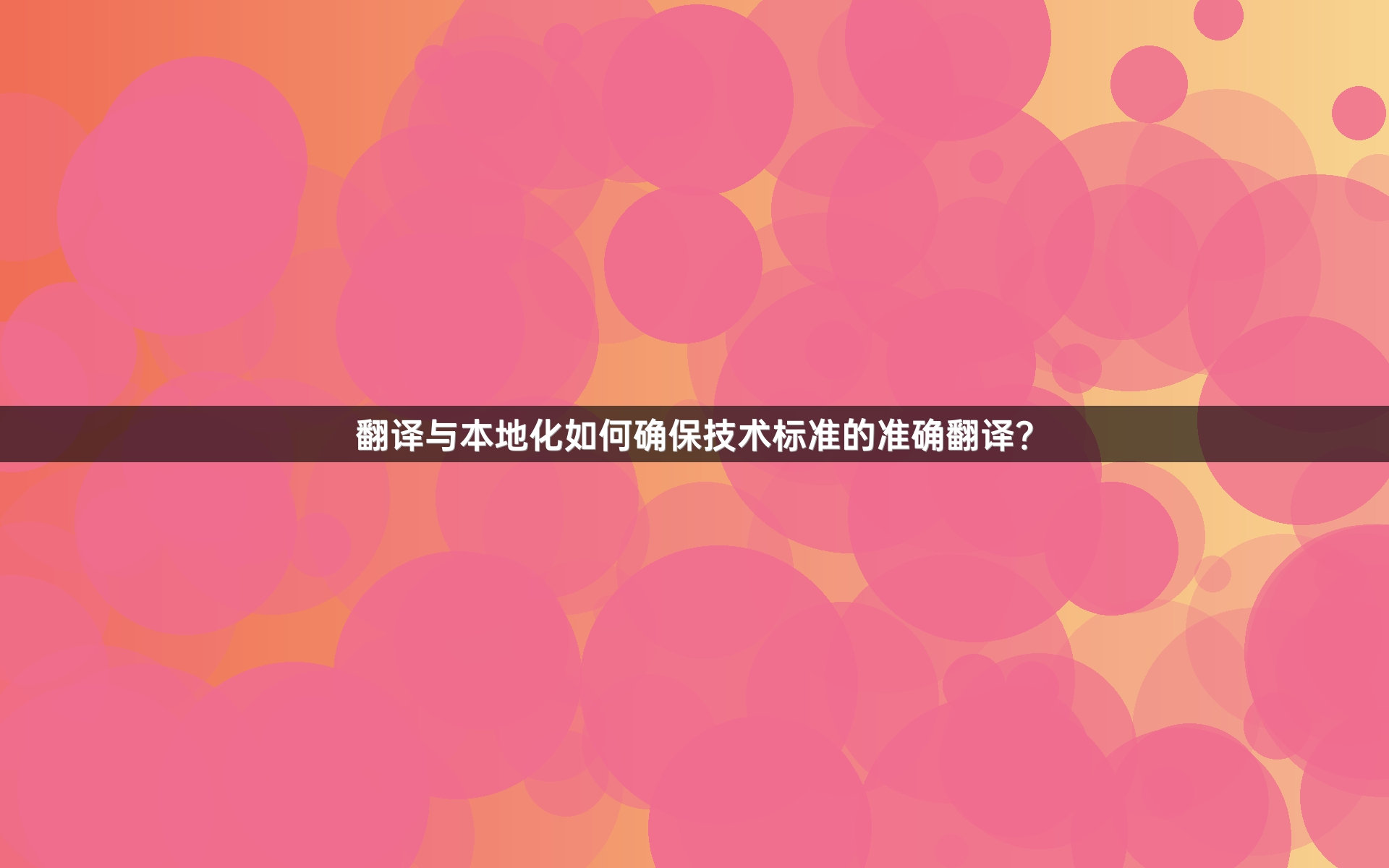 翻译与本地化如何确保技术标准的准确翻译？